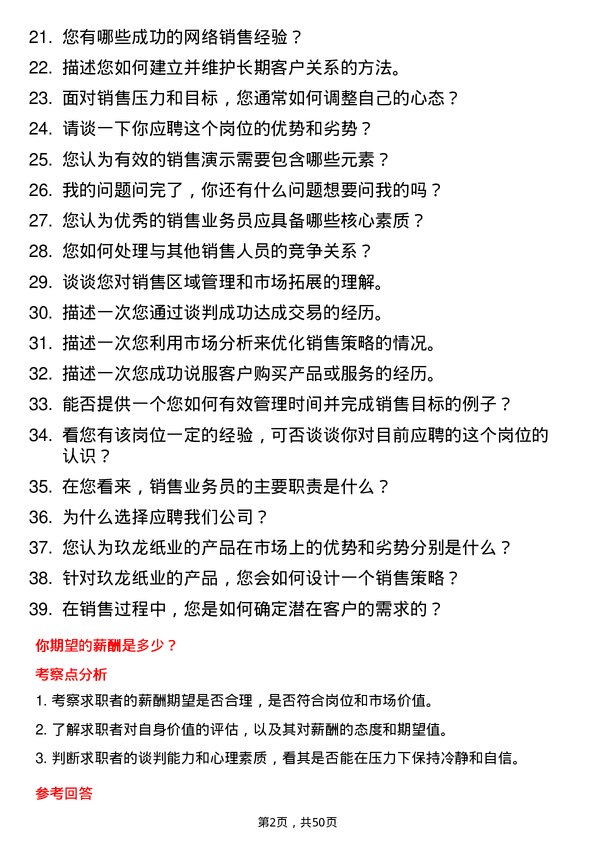 21. 您有哪些成功的网络销售经验？

22. 描述您如何建立并维护长期客户关系的方法。

23. 面对销售压力和目标，您通常如何调整自己的心态？

24. 请谈一下你应聘这个岗位的优势和劣势？

25. 您认为有效的销售演示需要包含哪些元素？

26. 我的问题问完了，你还有什么问题想要问我的吗？

27. 您认为优秀的销售业务员应具备哪些核心素质？

28. 您如何处理与其他销售人员的竞争关系？

29. 谈谈您对销售区域管理和市场拓展的理解。

30. 描述一次您通过谈判成功达成交易的经历。

31. 描述一次您利用市场分析来优化销售策略的情况。

32. 描述一次您成功说服客户购买产品或服务的经历。

33. 能否提供一个您如何有效管理时间并完成销售目标的例子？

34. 看您有该岗位一定的经验，可否谈谈你对目前应聘的这个岗位的认识？

35. 在您看来，销售业务员的主要职责是什么？

36. 为什么选择应聘我们公司？

37. 您认为玖龙纸业的产品在市场上的优势和劣势分别是什么？

38. 针对玖龙纸业的产品，您会如何设计一个销售策略？

39. 在销售过程中，您是如何确定潜在客户的需求的？

你期望的薪酬是多少？

考察点分析

1. 考察求职者的薪酬期望是否合理，是否符合岗位和市场价值。

2. 了解求职者对自身价值的评估，以及其对薪酬的态度和期望值。

3. 判断求职者的谈判能力和心理素质，看其是否能在压力下保持冷静和自信。

参考回答

第2页，共50页